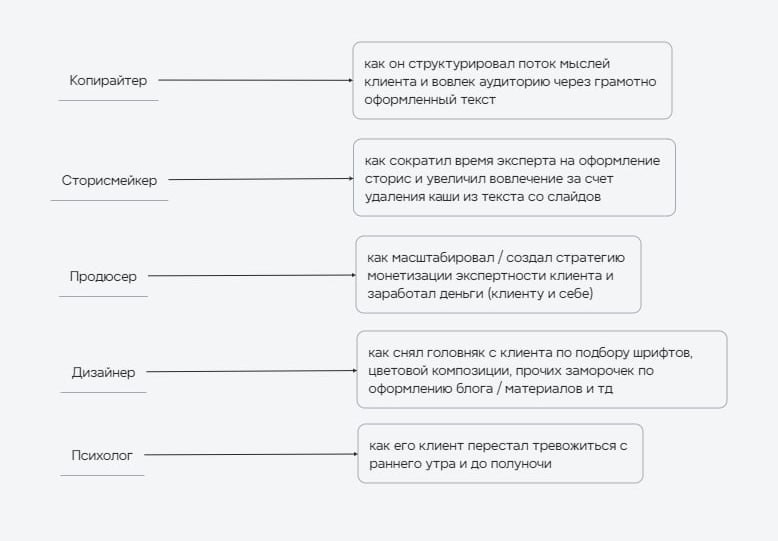 Копирайтер

как он структурировал поток мыслей клиента и вовлек аудиторию через грамотно оформленный текст

Сторисмейкер

как сократил время эксперта на оформление сторис и увеличил вовлечение за счет удаления каши из текста со слайдов

Продюсер

как масштабировал / создал стратегию монетизации экспертности клиента и заработал деньги (клиенту и себе)

Дизайнер

как снял головняк с клиента по подбору шрифтов, цветовой композиции, прочих заморочек по оформлению блога / материалов и тд

Психолог

как его клиент перестал тревожиться с раннего утра и до полуночи